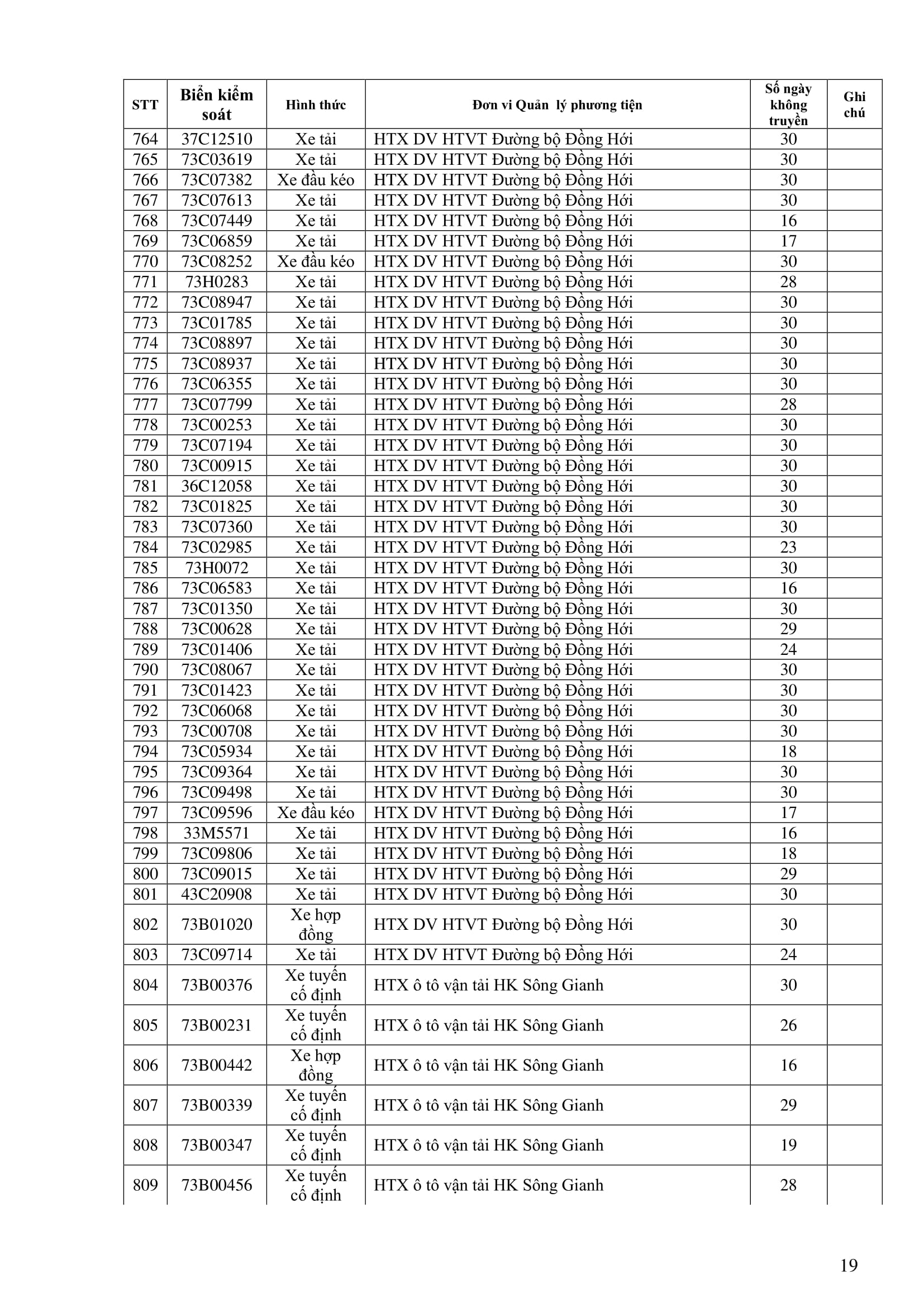 | STT | Biển kiểm soát | Hình thức | Đơn vi Quản lý phương tiện | Số ngày không truyền | Ghi chú |
|---|---|---|---|---|---|
| 764 | 37C12510 | Xe tải | HTX DV HTVT Đường bộ Đồng Hới | 30 | |
| 765 | 73C03619 | Xe tải | HTX DV HTVT Đường bộ Đồng Hới | 30 | |
| 766 | 73C07382 | Xe đầu kéo | HTX DV HTVT Đường bộ Đồng Hới | 30 | |
| 767 | 73C07613 | Xe tải | HTX DV HTVT Đường bộ Đồng Hới | 30 | |
| 768 | 73C07449 | Xe tải | HTX DV HTVT Đường bộ Đồng Hới | 16 | |
| 769 | 73C06859 | Xe tải | HTX DV HTVT Đường bộ Đồng Hới | 17 | |
| 770 | 73C08252 | Xe đầu kéo | HTX DV HTVT Đường bộ Đồng Hới | 30 | |
| 771 | 73H0283 | Xe tải | HTX DV HTVT Đường bộ Đồng Hới | 28 | |
| 772 | 73C08947 | Xe tải | HTX DV HTVT Đường bộ Đồng Hới | 30 | |
| 773 | 73C01785 | Xe tải | HTX DV HTVT Đường bộ Đồng Hới | 30 | |
| 774 | 73C08897 | Xe tải | HTX DV HTVT Đường bộ Đồng Hới | 30 | |
| 775 | 73C08937 | Xe tải | HTX DV HTVT Đường bộ Đồng Hới | 30 | |
| 776 | 73C06355 | Xe tải | HTX DV HTVT Đường bộ Đồng Hới | 30 | |
| 777 | 73C07799 | Xe tải | HTX DV HTVT Đường bộ Đồng Hới | 28 | |
| 778 | 73C00253 | Xe tải | HTX DV HTVT Đường bộ Đồng Hới | 30 | |
| 779 | 73C07194 | Xe tải | HTX DV HTVT Đường bộ Đồng Hới | 30 | |
| 780 | 73C00915 | Xe tải | HTX DV HTVT Đường bộ Đồng Hới | 30 | |
| 781 | 36C12058 | Xe tải | HTX DV HTVT Đường bộ Đồng Hới | 30 | |
| 782 | 73C01825 | Xe tải | HTX DV HTVT Đường bộ Đồng Hới | 30 | |
| 783 | 73C07360 | Xe tải | HTX DV HTVT Đường bộ Đồng Hới | 30 | |
| 784 | 73C02985 | Xe tải | HTX DV HTVT Đường bộ Đồng Hới | 23 | |
| 785 | 73H0072 | Xe tải | HTX DV HTVT Đường bộ Đồng Hới | 30 | |
| 786 | 73C06583 | Xe tải | HTX DV HTVT Đường bộ Đồng Hới | 16 | |
| 787 | 73C01350 | Xe tải | HTX DV HTVT Đường bộ Đồng Hới | 30 | |
| 788 | 73C00628 | Xe tải | HTX DV HTVT Đường bộ Đồng Hới | 29 | |
| 789 | 73C01406 | Xe tải | HTX DV HTVT Đường bộ Đồng Hới | 24 | |
| 790 | 73C08067 | Xe tải | HTX DV HTVT Đường bộ Đồng Hới | 30 | |
| 791 | 73C01423 | Xe tải | HTX DV HTVT Đường bộ Đồng Hới | 30 | |
| 792 | 73C06068 | Xe tải | HTX DV HTVT Đường bộ Đồng Hới | 30 | |
| 793 | 73C00708 | Xe tải | HTX DV HTVT Đường bộ Đồng Hới | 30 | |
| 794 | 73C05934 | Xe tải | HTX DV HTVT Đường bộ Đồng Hới | 18 | |
| 795 | 73C09364 | Xe tải | HTX DV HTVT Đường bộ Đồng Hới | 30 | |
| 796 | 73C09498 | Xe tải | HTX DV HTVT Đường bộ Đồng Hới | 30 | |
| 797 | 73C09596 | Xe đầu kéo | HTX DV HTVT Đường bộ Đồng Hới | 17 | |
| 798 | 33M5571 | Xe tải | HTX DV HTVT Đường bộ Đồng Hới | 16 | |
| 799 | 73C09806 | Xe tải | HTX DV HTVT Đường bộ Đồng Hới | 18 | |
| 800 | 73C09015 | Xe tải | HTX DV HTVT Đường bộ Đồng Hới | 29 | |
| 801 | 43C20908 | Xe tải | HTX DV HTVT Đường bộ Đồng Hới | 30 | |
| 802 | 73B01020 | Xe hợp đồng | HTX DV HTVT Đường bộ Đồng Hới | 30 | |
| 803 | 73C09714 | Xe tải | HTX DV HTVT Đường bộ Đồng Hới | 24 | |
| 804 | 73B00376 | Xe tuyến cố định | HTX ô tô vận tải HK Sông Gianh | 30 | |
| 805 | 73B00231 | Xe tuyến cố định | HTX ô tô vận tải HK Sông Gianh | 26 | |
| 806 | 73B00442 | Xe hợp đồng | HTX ô tô vận tải HK Sông Gianh | 16 | |
| 807 | 73B00339 | Xe tuyến cố định | HTX ô tô vận tải HK Sông Gianh | 29 | |
| 808 | 73B00347 | Xe tuyến cố định | HTX ô tô vận tải HK Sông Gianh | 19 | |
| 809 | 73B00456 | Xe tuyến cố định | HTX ô tô vận tải HK Sông Gianh | 28 | |

19